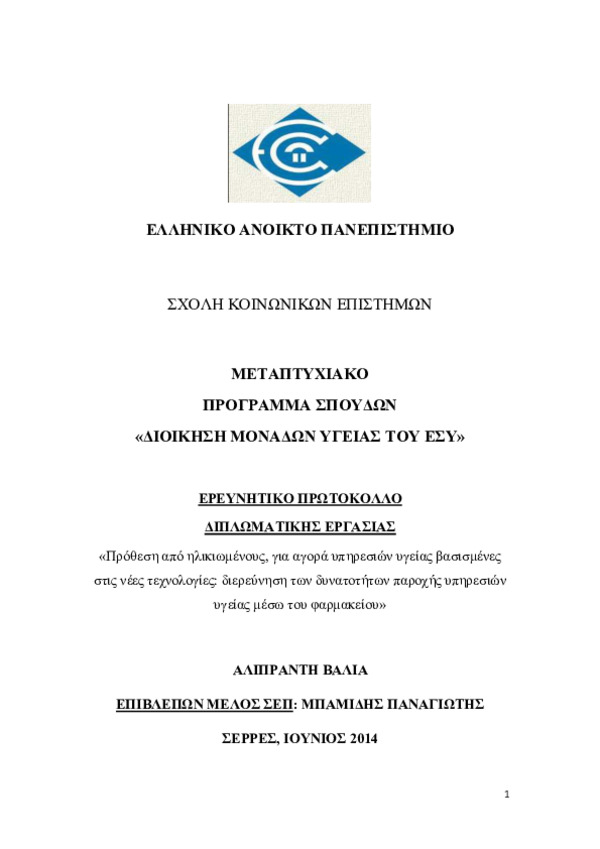 ΕΛΛΗΝΙΚΟ ΑΝΟΙΚΤΟ ΠΑΝΕΠΙΣΤΗΜΙΟ

ΣΧΟΛΗ ΚΟΙΝΩΝΙΚΩΝ ΕΠΙΣΤΗΜΩΝ

ΜΕΤΑΠΤΥΧΙΑΚΟ
ΠΡΟΓΡΑΜΜΑ ΣΠΟΥΔΩΝ
«ΔΙΟΙΚΗΣΗ ΜΟΝΑΔΩΝ ΥΓΕΙΑΣ ΤΟΥ ΕΣΥ»

ΕΡΕΥΝΗΤΙΚΟ ΠΡΩΤΟΚΟΛΛΟ
ΔΙΠΛΩΜΑΤΙΚΗΣ ΕΡΓΑΣΙΑΣ

«Πρόθεση από ηλικιωμένους, για αγορά υπηρεσιών υγείας βασισμένες στις νέες τεχνολογίες: διερεύνηση των δυνατοτήτων παροχής υπηρεσιών υγείας μέσω του φαρμακείου»

ΑΛΙΠΡΑΝΤΗ ΒΑΛΙΑ

ΕΠΙΒΛΕΠΩΝ ΜΕΛΟΣ ΣΕΠ: ΜΠΑΜΙΔΗΣ ΠΑΝΑΓΙΩΤΗΣ

ΣΕΡΡΕΣ, ΙΟΥΝΙΟΣ 2014

1